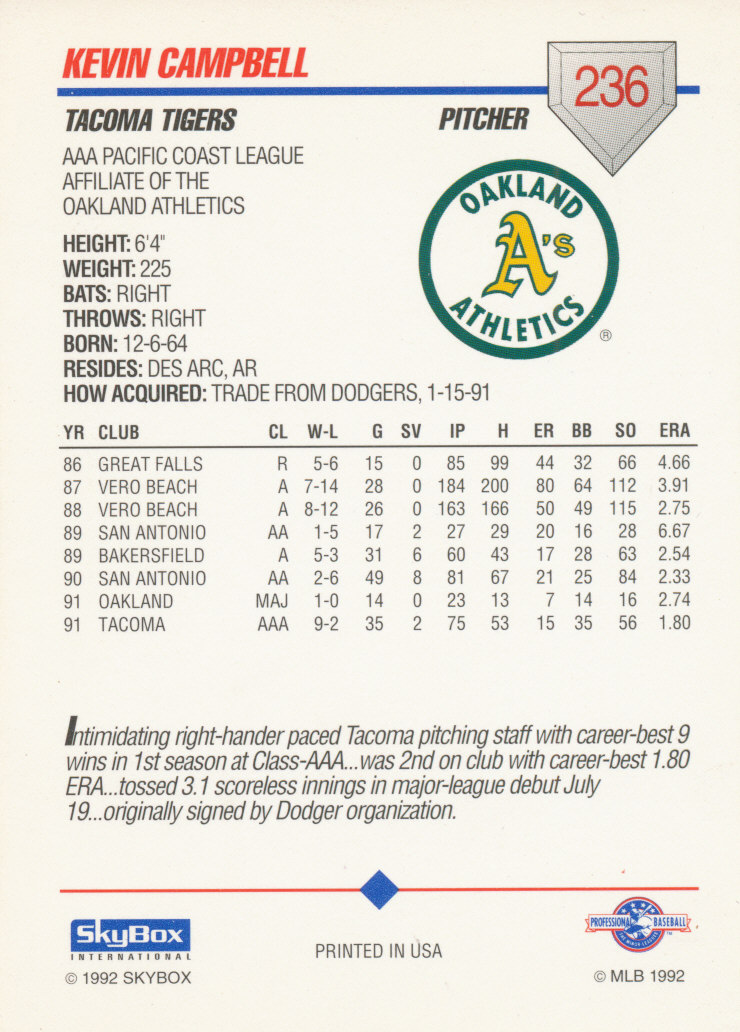 KEVIN CAMPBELL

236

TACOMA TIGERS

PITCHER

AAA PACIFIC COAST LEAGUE AFFILIATE OF THE OAKLAND ATHLETICS

OAKLAND A's ATHLETICS ®

HEIGHT: 6'4"
WEIGHT: 225
BATS: RIGHT
THROWS: RIGHT
BORN: 12-6-64
RESIDES: DES ARC, AR
HOW ACQUIRED: TRADE FROM DODGERS, 1-15-91

| YR | CLUB | CL | W-L | G | SV | IP | H | ER | BB | SO | ERA |
|---|---|---|---|---|---|---|---|---|---|---|---|
| 86 | GREAT FALLS | R | 5-6 | 15 | 0 | 85 | 99 | 44 | 32 | 66 | 4.66 |
| 87 | VERO BEACH | A | 7-14 | 28 | 0 | 184 | 200 | 80 | 64 | 112 | 3.91 |
| 88 | VERO BEACH | A | 8-12 | 26 | 0 | 163 | 166 | 50 | 49 | 115 | 2.75 |
| 89 | SAN ANTONIO | AA | 1-5 | 17 | 2 | 27 | 29 | 20 | 16 | 28 | 6.67 |
| 89 | BAKERSFIELD | A | 5-3 | 31 | 6 | 60 | 43 | 17 | 28 | 63 | 2.54 |
| 90 | SAN ANTONIO | AA | 2-6 | 49 | 8 | 81 | 67 | 21 | 25 | 84 | 2.33 |
| 91 | OAKLAND | MAJ | 1-0 | 14 | 0 | 23 | 13 | 7 | 14 | 16 | 2.74 |
| 91 | TACOMA | AAA | 9-2 | 35 | 2 | 75 | 53 | 15 | 35 | 56 | 1.80 |

Intimidating right-hander paced Tacoma pitching staff with career-best 9 wins in 1st season at Class-AAA...was 2nd on club with career-best 1.80 ERA...tossed 3.1 scoreless innings in major-league debut July 19...originally signed by Dodger organization.

SkyBox INTERNATIONAL
© 1992 SKYBOX

PRINTED IN USA

PROFESSIONAL BASEBALL
© MLB 1992